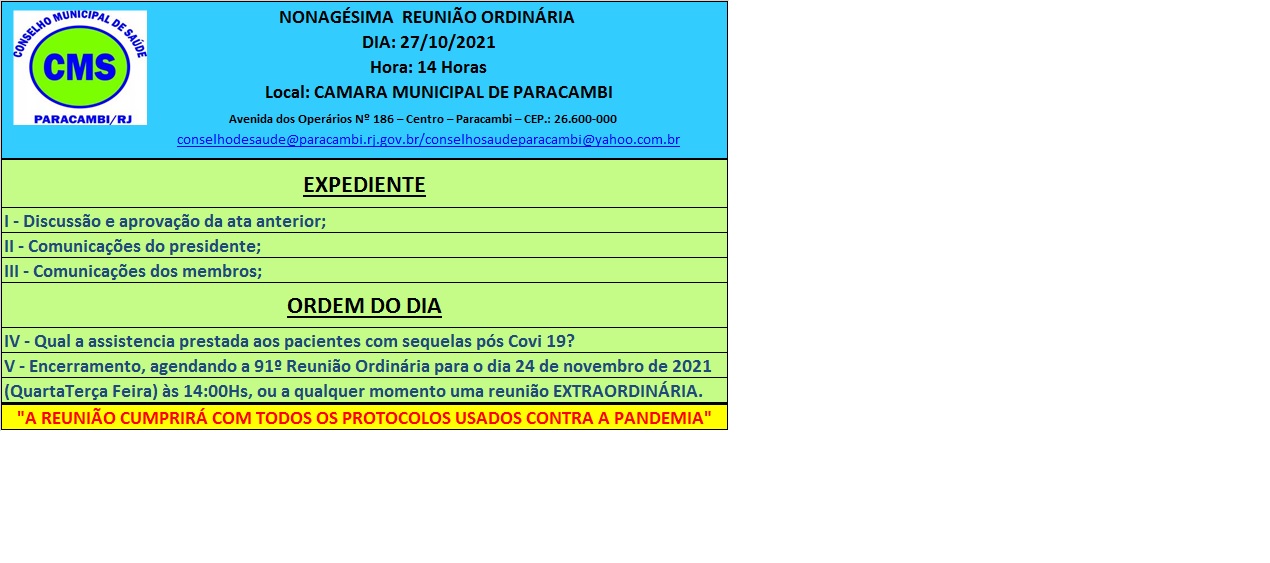 CONSELHO MUNICIPAL DE SAÚDE
CMS
PARACAMBI/RJ

NONAGÉSIMA REUNIÃO ORDINÁRIA
DIA: 27/10/2021
Hora: 14 Horas
Local: CAMARA MUNICIPAL DE PARACAMBI
Avenida dos Operários Nº 186 – Centro – Paracambi – CEP.: 26.600-000
conselhodesaude@paracambi.rj.gov.br/conselhosaudeparacambi@yahoo.com.br

EXPEDIENTE

I - Discussão e aprovação da ata anterior;
II - Comunicações do presidente;
III - Comunicações dos membros;

ORDEM DO DIA

IV - Qual a assistencia prestada aos pacientes com sequelas pós Covi 19?
V - Encerramento, agendando a 91º Reunião Ordinária para o dia 24 de novembro de 2021
(QuartaTerça Feira) às 14:00Hs, ou a qualquer momento uma reunião EXTRAORDINÁRIA.

"A REUNIÃO CUMPRIRÁ COM TODOS OS PROTOCOLOS USADOS CONTRA A PANDEMIA"